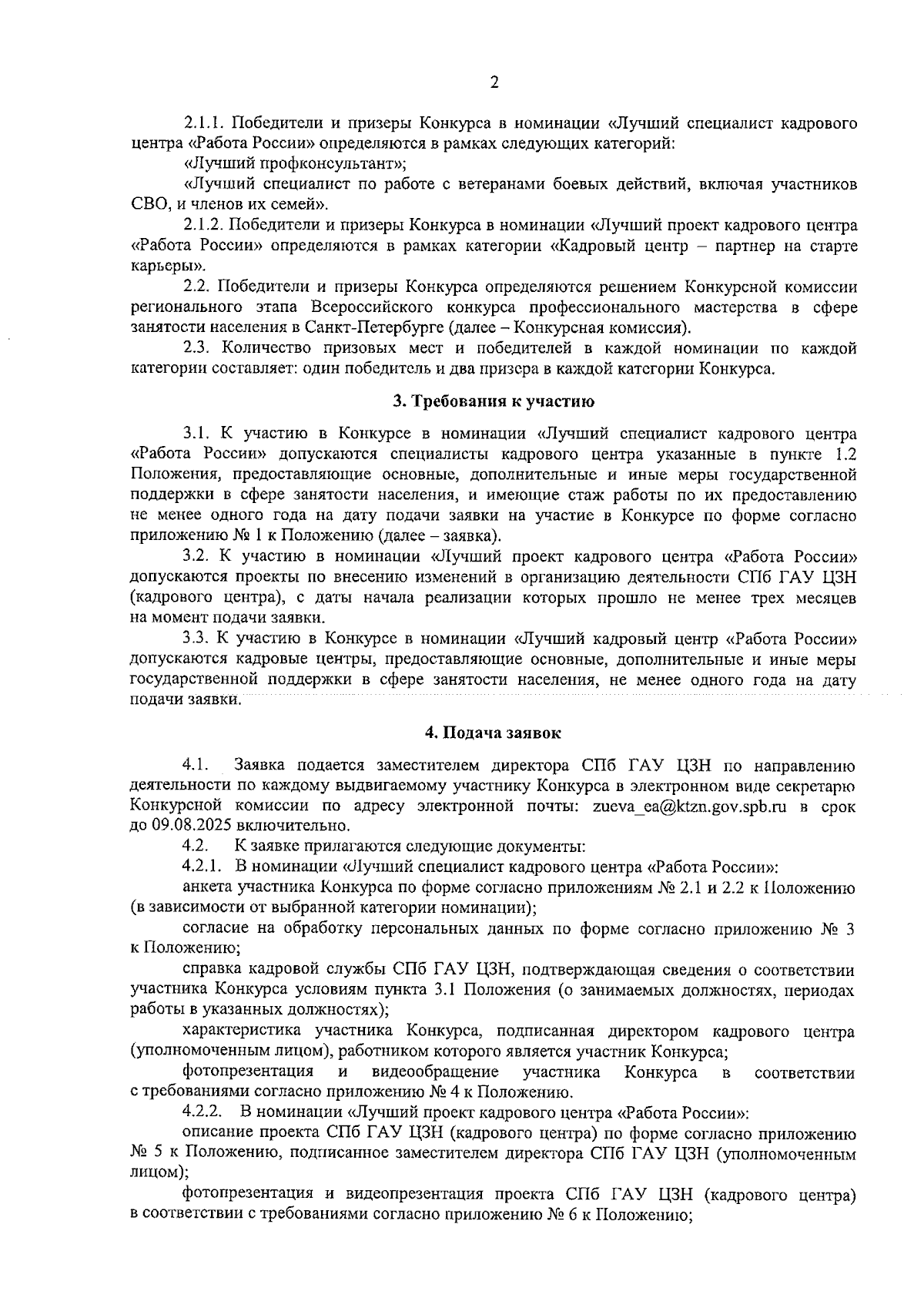 2

2.1.1. Победители и призеры Конкурса в номинации «Лучший специалист кадрового центра «Работа России» определяются в рамках следующих категорий:

«Лучший профконсультант»;

«Лучший специалист по работе с ветеранами боевых действий, включая участников СВО, и членов их семей».

2.1.2. Победители и призеры Конкурса в номинации «Лучший проект кадрового центра «Работа России» определяются в рамках категории «Кадровый центр – партнер на старте карьеры».

2.2. Победители и призеры Конкурса определяются решением Конкурсной комиссии регионального этапа Всероссийского конкурса профессионального мастерства в сфере занятости населения в Санкт-Петербурге (далее – Конкурсная комиссия).

2.3. Количество призовых мест и победителей в каждой номинации по каждой категории составляет: один победитель и два призера в каждой категории Конкурса.

3. Требования к участию

3.1. К участию в Конкурсе в номинации «Лучший специалист кадрового центра «Работа России» допускаются специалисты кадрового центра указанные в пункте 1.2 Положения, предоставляющие основные, дополнительные и иные меры государственной поддержки в сфере занятости населения, и имеющие стаж работы по их предоставлению не менее одного года на дату подачи заявки на участие в Конкурсе по форме согласно приложению № 1 к Положению (далее – заявка).

3.2. К участию в номинации «Лучший проект кадрового центра «Работа России» допускаются проекты по внесению изменений в организацию деятельности СПб ГАУ ЦЗН (кадрового центра), с даты начала реализации которых прошло не менее трех месяцев на момент подачи заявки.

3.3. К участию в Конкурсе в номинации «Лучший кадровый центр «Работа России» допускаются кадровые центры, предоставляющие основные, дополнительные и иные меры государственной поддержки в сфере занятости населения, не менее одного года на дату подачи заявки.

4. Подача заявок

4.1. Заявка подается заместителем директора СПб ГАУ ЦЗН по направлению деятельности по каждому выдвигаемому участнику Конкурса в электронном виде секретарю Конкурсной комиссии по адресу электронной почты: zueva_ea@ktzn.gov.spb.ru в срок до 09.08.2025 включительно.

4.2. К заявке прилагаются следующие документы:

4.2.1. В номинации «Лучший специалист кадрового центра «Работа России»:

анкета участника Конкурса по форме согласно приложениям № 2.1 и 2.2 к Положению (в зависимости от выбранной категории номинации);

согласие на обработку персональных данных по форме согласно приложению № 3 к Положению;

справка кадровой службы СПб ГАУ ЦЗН, подтверждающая сведения о соответствии участника Конкурса условиям пункта 3.1 Положения (о занимаемых должностях, периодах работы в указанных должностях);

характеристика участника Конкурса, подписанная директором кадрового центра (уполномоченным лицом), работником которого является участник Конкурса;

фотопрезентация и видеообращение участника Конкурса в соответствии с требованиями согласно приложению № 4 к Положению.

4.2.2. В номинации «Лучший проект кадрового центра «Работа России»:

описание проекта СПб ГАУ ЦЗН (кадрового центра) по форме согласно приложению № 5 к Положению, подписанное заместителем директора СПб ГАУ ЦЗН (уполномоченным лицом);

фотопрезентация и видеопрезентация проекта СПб ГАУ ЦЗН (кадрового центра) в соответствии с требованиями согласно приложению № 6 к Положению;